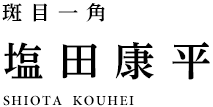 斑目一角

塩田康平

SHIOTA KOUHEI